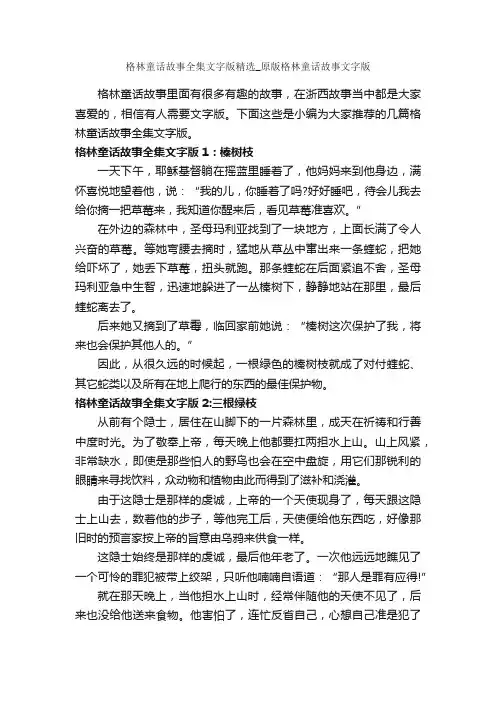 格林童话故事全集文字版精选_原版格林童话故事文字版

格林童话故事里面有很多有趣的故事，在浙西故事当中都是大家喜爱的，相信有人需要文字版。下面这些是小编为大家推荐的几篇格林童话故事全集文字版。

格林童话故事全集文字版 1：榛树枝

一天下午，耶稣基督躺在摇篮里睡着了，他妈妈来到他身边，满怀喜悦地望着他，说："我的儿，你睡着了吗?好好睡吧，待会儿我去给你摘一把草莓来，我知道你醒来后，看见草莓准喜欢。"

在外边的森林中，圣母玛利亚找到了一块地方，上面长满了令人兴奋的草莓。等她弯腰去摘时，猛地从草丛中窜出来一条蝰蛇，把她给吓坏了，她丢下草莓，扭头就跑。那条蝰蛇在后面紧追不舍，圣母玛利亚急中生智，迅速地躲进了一丛榛树下，静静地站在那里，最后蝰蛇离去了。

后来她又摘到了草莓，临回家前她说："榛树这次保护了我，将来也会保护其他人的。"

因此，从很久远的时候起，一根绿色的榛树枝就成了对付蝰蛇、其它蛇类以及所有在地上爬行的东西的最佳保护物。

格林童话故事全集文字版 2:三根绿枝

从前有个隐士，居住在山脚下的一片森林里，成天在祈祷和行善中度时光。为了敬奉上帝，每天晚上他都要扛两担水上山。山上风紧，非常缺水，即使是那些怕人的野鸟也会在空中盘旋，用它们那锐利的眼睛来寻找饮料，众动物和植物由此而得到了滋补和浇灌。

由于这隐士是那样的虔诚，上帝的一个天使现身了，每天跟这隐士上山去，数着他的步子，等他完工后，天使便给他东西吃，好像那旧时的预言家按上帝的旨意由乌鸦来供食一样。

这隐士始终是那样的虔诚，最后他年老了。一次他远远地瞧见了一个可怜的罪犯被带上绞架，只听他喃喃自语道："那人是罪有应得!"

就在那天晚上，当他担水上山时，经常伴随他的天使不见了，后来也没给他送来食物。他害怕了，连忙反省自己，心想自己准是犯了